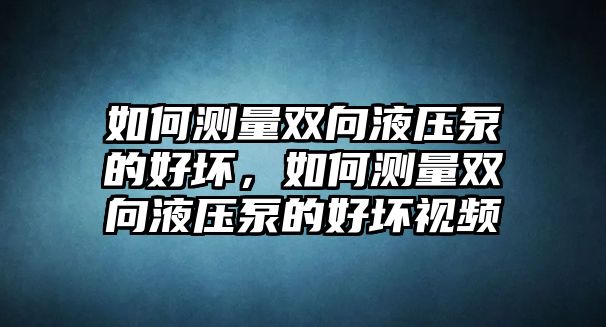 如何测量双向液压泵的好坏，如何测量双向液压泵的好坏视频